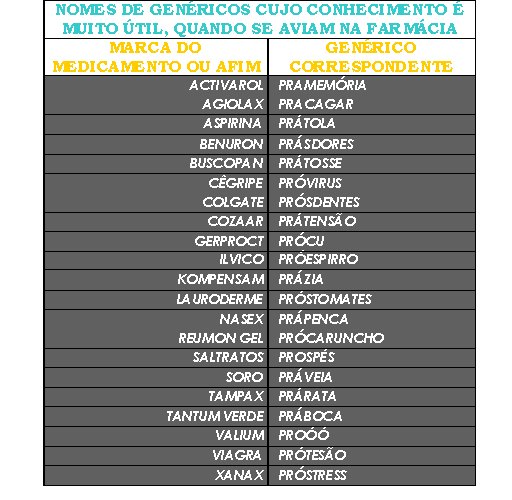 NOMES DE GENÉRICOS CUJO CONHECIMENTO É MUITO ÚTIL, QUANDO SE AVIAM NA FARMÁCIA

| MARCA DO MEDICAMENTO OU AFIM | GENÉRICO CORRESPONDENTE |
|---|---|
| ACTIVAROL | PRAMEMÓRIA |
| AGIOLAX | PRACAGAR |
| ASPIRINA | PRÁTOLA |
| BENURON | PRÁSDORES |
| BUSCOPAN | PRÁTOSSE |
| CÊGRIPE | PRÓVIRUS |
| COLGATE | PRÓSDENTES |
| COZAAR | PRÁTENSÃO |
| GERPROCT | PRÓCU |
| ILVICO | PRÓESPIRRO |
| KOMPENSAM | PRÁZIA |
| LAURODERME | PRÓSTOMATES |
| NASEX | PRÁPENCA |
| REUMON GEL | PRÓCARUNCHO |
| SALTRATOS | PROSPÉS |
| SORO | PRÁVEIA |
| TAMPAX | PRÁRATA |
| TANTUM VERDE | PRÁBOCA |
| VALIUM | PROÓÓ |
| VIAGRA | PRÓTESÃO |
| XANAX | PRÓSTRESS |